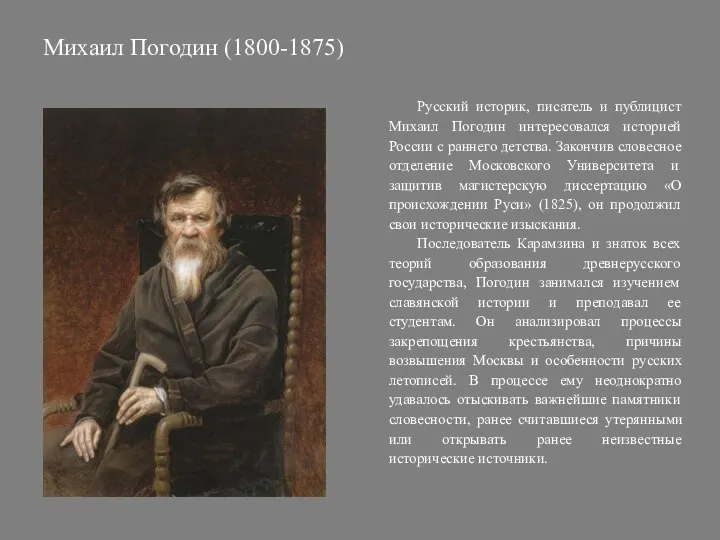 Михаил Погодин (1800-1875)

Русский историк, писатель и публицист Михаил Погодин интересовался историей России с раннего детства. Закончив словесное отделение Московского Университета и защитив магистерскую диссертацию «О происхождении Руси» (1825), он продолжил свои исторические изыскания.

Последователь Карамзина и знаток всех теорий образования древнерусского государства, Погодин занимался изучением славянской истории и преподавал ее студентам. Он анализировал процессы закрепощения крестьянства, причины возвышения Москвы и особенности русских летописей. В процессе ему неоднократно удавалось отыскивать важнейшие памятники словесности, ранее считавшиеся утерянными или открывать ранее неизвестные исторические источники.